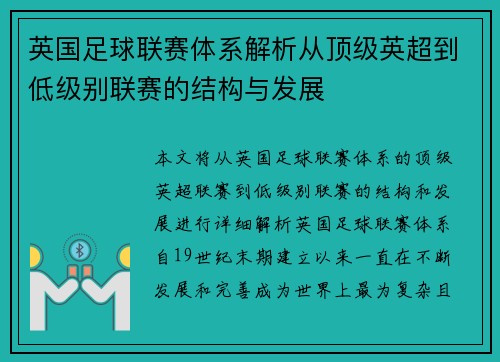 英国足球联赛体系解析从顶级英超到低级别联赛的结构与发展

本文将从英国足球联赛体系的顶级英超联赛到低级别联赛的结构和发展进行详细解析英国足球联赛体系自19世纪末期建立以来一直在不断发展和完善成为世界上最为复杂且